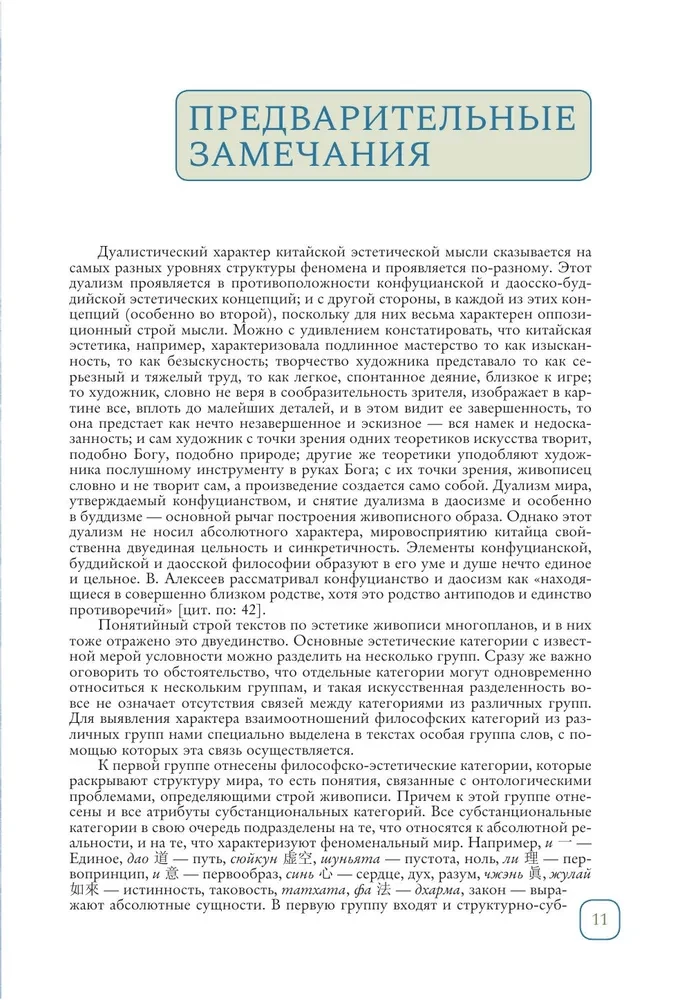 ПРЕДВАРИТЕЛЬНЫЕ ЗАМЕЧАНИЯ

Дуалистический характер китайской эстетической мысли сказывается на самых разных уровнях структуры феномена и проявляется по-разному. Этот дуализм проявляется в противоположности конфуцианской и даосско-буддийской эстетических концепций; и с другой стороны, в каждой из этих концепций (особенно во второй), поскольку для них весьма характерен оппозиционный строй мысли. Можно с удивлением констатировать, что китайская эстетика, например, характеризовала подлинное мастерство то как изысканность, то как безыскусность; творчество художника представало то как серьезный и тяжелый труд, то как легкое, спонтанное деяние, близкое к игре; то художник, словно не веря в сообразительность зрителя, изображает в картине все, вплоть до малейших деталей, и в этом видит ее завершенность, то она предстает как нечто незавершенное и эскизное — вся намек и недосказанность; и сам художник с точки зрения одних теоретиков искусства творит, подобно Богу, подобно природе; другие же теоретики уподобляют художника послушному инструменту в руках Бога; с их точки зрения, живописец словно и не творит сам, а произведение создается само собой. Дуализм мира, утверждаемый конфуцианством, и снятие дуализма в даосизме и особенно в буддизме — основной рычаг построения живописного образа. Однако этот дуализм не носил абсолютного характера, мировосприятию китайца свойственна двуединая цельность и синкретичность. Элементы конфуцианской, буддийской и даосской философии образуют в его уме и душе нечто единое и цельное. В. Алексеев рассматривал конфуцианство и даосизм как «находящиеся в совершенно близком родстве, хотя это родство антиподов и единство противоречий» [цит. по: 42].

Понятийный строй текстов по эстетике живописи многопланов, и в них тоже отражено это двуединство. Основные эстетические категории с известной мерой условности можно разделить на несколько групп. Сразу же важно оговорить то обстоятельство, что отдельные категории могут одновременно относиться к нескольким группам, и такая искусственная разделенность вовсе не означает отсутствия связей между категориями из различных групп. Для выявления характера взаимоотношений философских категорий из различных групп нами специально выделена в текстах особая группа слов, с помощью которых эта связь осуществляется.

К первой группе отнесены философско-эстетические категории, которые раскрывают структуру мира, то есть понятия, связанные с онтологическими проблемами, определяющими строй живописи. Причем к этой группе отнесены и все атрибуты субстанциональных категорий. Все субстанциональные категории в свою очередь подразделены на те, что относятся к абсолютной реальности, и на те, что характеризуют феноменальный мир. Например, и 一 — Единое, дао 道 — путь, сюйкун 虛空, шуньята — пустота, ноль, ли 理 — первопринцип, и 意 — первообраз, синь 心 — сердце, дух, разум, чжэнь 眞, жулай 如來 — истинность, таковость, татхата, фа 法 — дхарма, закон — выражают абсолютные сущности. В первую группу входят и структурно-суб-

11